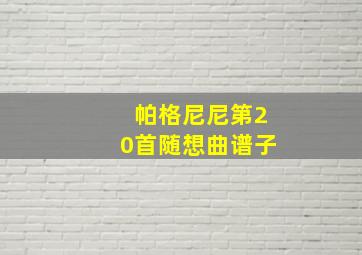 帕格尼尼第20首随想曲谱子